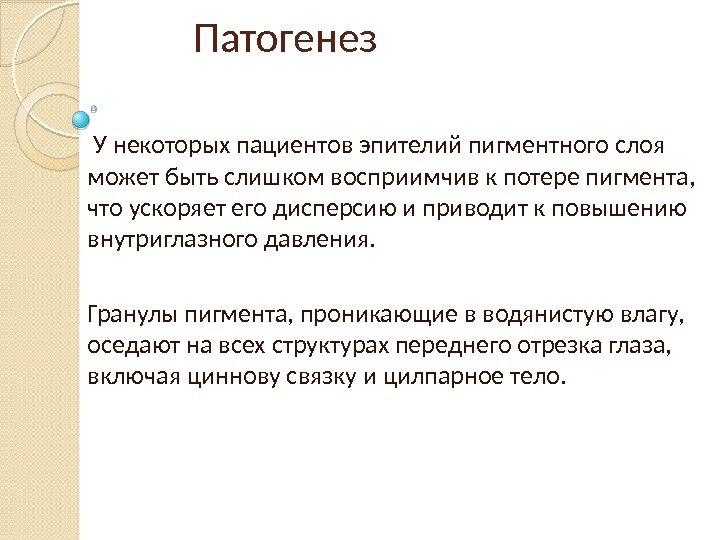 Патогенез

У некоторых пациентов эпителий пигментного слоя может быть слишком восприимчив к потере пигмента, что ускоряет его дисперсию и приводит к повышению внутриглазного давления.

Гранулы пигмента, проникающие в водянистую влагу, оседают на всех структурах переднего отрезка глаза, включая циннову связку и цилпарное тело.